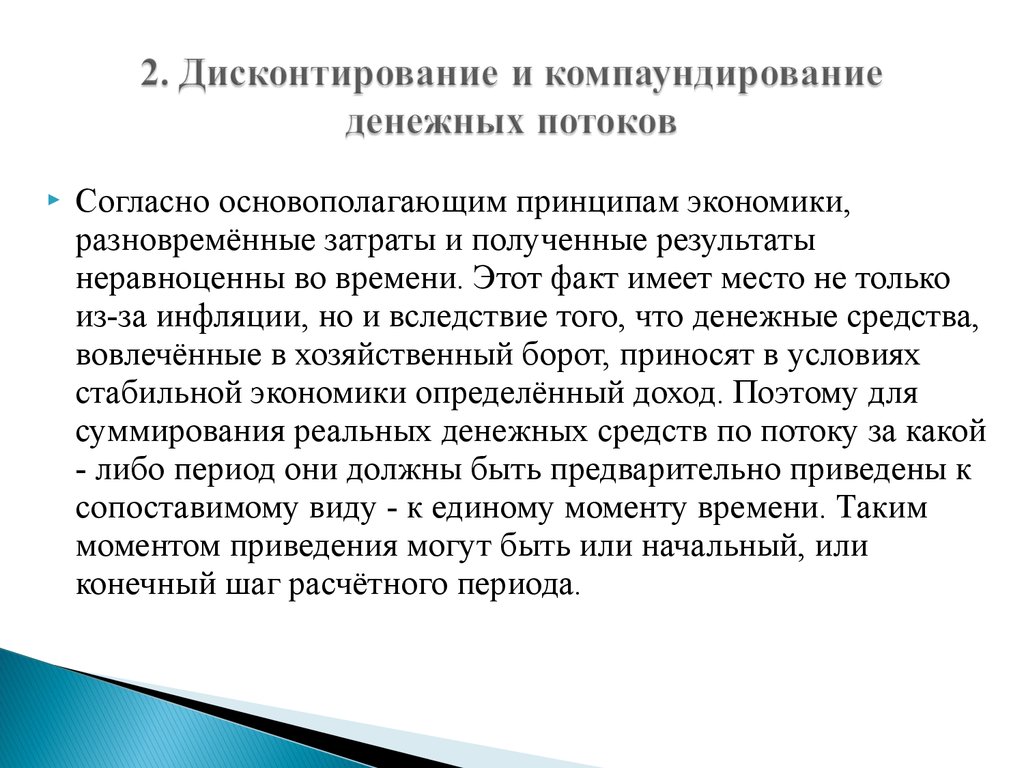 2. Дисконтирование и компаундирование денежных потоков

Согласно основополагающим принципам экономики, разновремённые затраты и полученные результаты неравноценны во времени. Этот факт имеет место не только из-за инфляции, но и вследствие того, что денежные средства, вовлечённые в хозяйственный борот, приносят в условиях стабильной экономики определённый доход. Поэтому для суммирования реальных денежных средств по потоку за какой - либо период они должны быть предварительно приведены к сопоставимому виду - к единому моменту времени. Таким моментом приведения могут быть или начальный, или конечный шаг расчётного периода.